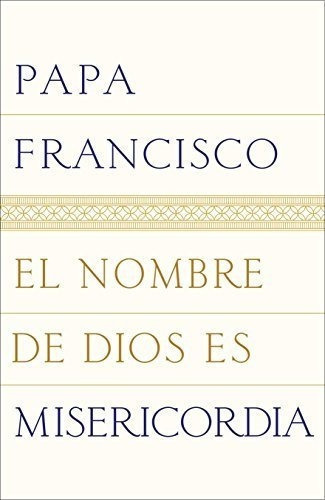 PAPA
FRANCISCO

EL NOMBRE
DE DIOS ES
MISERICORDIA